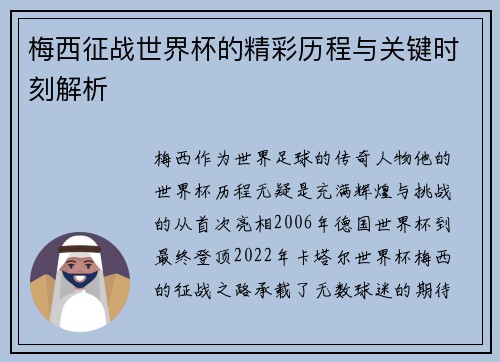 梅西征战世界杯的精彩历程与关键时刻解析

梅西作为世界足球的传奇人物他的世界杯历程无疑是充满辉煌与挑战的从首次亮相2006年德国世界杯到最终登顶2022年卡塔尔世界杯梅西的征战之路承载了无数球迷的期待